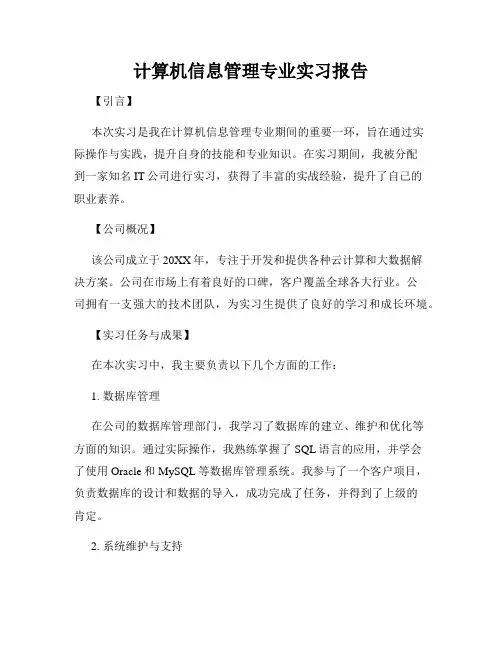 计算机信息管理专业实习报告

【引言】

本次实习是我在计算机信息管理专业期间的重要一环，旨在通过实际操作与实践，提升自身的技能和专业知识。在实习期间，我被分配到一家知名 IT 公司进行实习，获得了丰富的实战经验，提升了自己的职业素养。

【公司概况】

该公司成立于 20XX 年，专注于开发和提供各种云计算和大数据解决方案。公司在市场上有着良好的口碑，客户覆盖全球各大行业。公司拥有一支强大的技术团队，为实习生提供了良好的学习和成长环境。

【实习任务与成果】

在本次实习中，我主要负责以下几个方面的工作：

1. 数据库管理

在公司的数据库管理部门，我学习了数据库的建立、维护和优化等方面的知识。通过实际操作，我熟练掌握了 SQL 语言的应用，并学会了使用 Oracle 和 MySQL 等数据库管理系统。我参与了一个客户项目，负责数据库的设计和数据的导入，成功完成了任务，并得到了上级的肯定。

2. 系统维护与支持